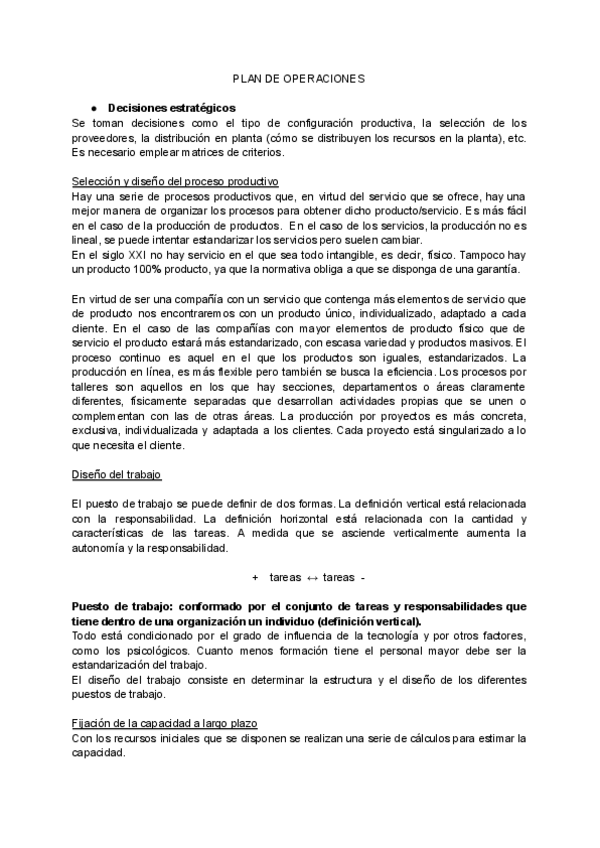 PLAN DE OPERACIONES

● Decisiones estratégicos
Se toman decisiones como el tipo de configuración productiva, la selección de los proveedores, la distribución en planta (cómo se distribuyen los recursos en la planta), etc. Es necesario emplear matrices de criterios.

Selección y diseño del proceso productivo
Hay una serie de procesos productivos que, en virtud del servicio que se ofrece, hay una mejor manera de organizar los procesos para obtener dicho producto/servicio. Es más fácil en el caso de la producción de productos. En el caso de los servicios, la producción no es lineal, se puede intentar estandarizar los servicios pero suelen cambiar.
En el siglo XXI no hay servicio en el que sea todo intangible, es decir, físico. Tampoco hay un producto 100% producto, ya que la normativa obliga a que se disponga de una garantía.

En virtud de ser una compañía con un servicio que contenga más elementos de servicio que de producto nos encontraremos con un producto único, individualizado, adaptado a cada cliente. En el caso de las compañías con mayor elementos de producto físico que de servicio el producto estará más estandarizado, con escasa variedad y productos masivos. El proceso continuo es aquel en el que los productos son iguales, estandarizados. La producción en línea, es más flexible pero también se busca la eficiencia. Los procesos por talleres son aquellos en los que hay secciones, departamentos o áreas claramente diferentes, físicamente separadas que desarrollan actividades propias que se unen o complementan con las de otras áreas. La producción por proyectos es más concreta, exclusiva, individualizada y adaptada a los clientes. Cada proyecto está singularizado a lo que necesita el cliente.

Diseño del trabajo

El puesto de trabajo se puede definir de dos formas. La definición vertical está relacionada con la responsabilidad. La definición horizontal está relacionada con la cantidad y características de las tareas. A medida que se asciende verticalmente aumenta la autonomía y la responsabilidad.

+ tareas ↔ tareas -

Puesto de trabajo: conformado por el conjunto de tareas y responsabilidades que tiene dentro de una organización un individuo (definición vertical).
Todo está condicionado por el grado de influencia de la tecnología y por otros factores, como los psicológicos. Cuanto menos formación tiene el personal mayor debe ser la estandarización del trabajo.
El diseño del trabajo consiste en determinar la estructura y el diseño de los diferentes puestos de trabajo.

Fijación de la capacidad a largo plazo
Con los recursos iniciales que se disponen se realizan una serie de cálculos para estimar la capacidad.